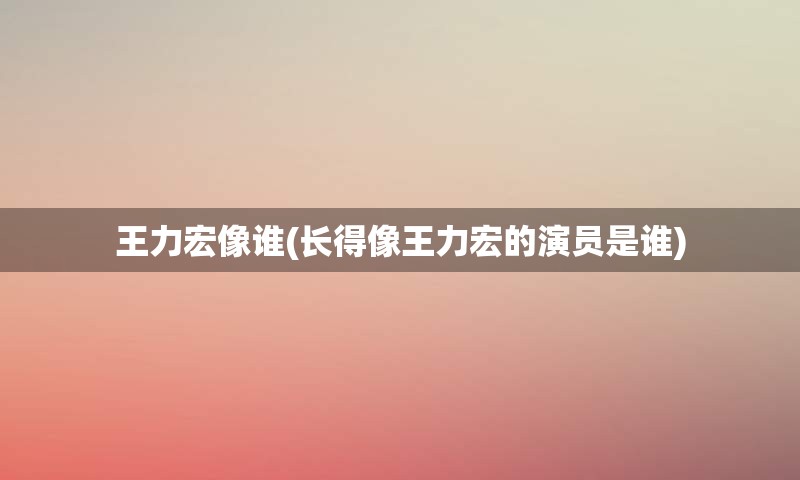 王力宏像谁(长得像王力宏的演员是谁)